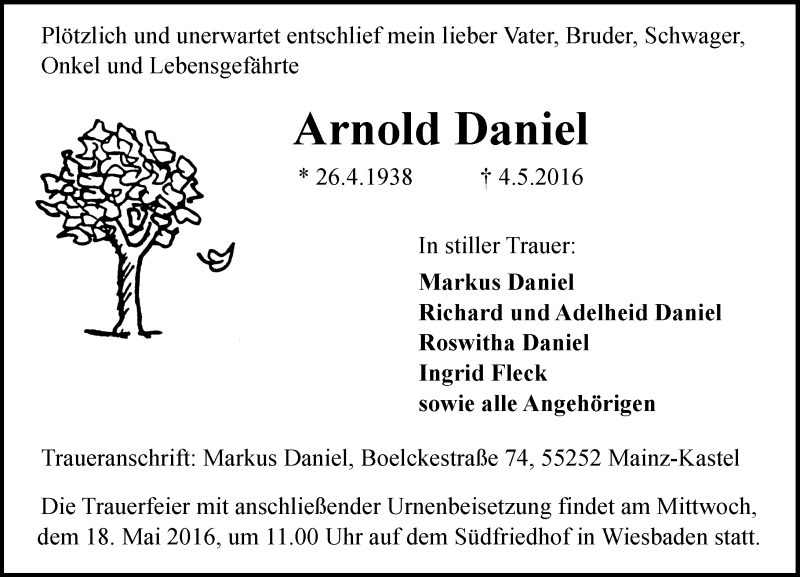 Plötzlich und unerwartet entschlief mein lieber Vater, Bruder, Schwager, Onkel und Lebensgefährte

Arnold Daniel

* 26.4.1938 † 4.5.2016

In stiller Trauer:

Markus Daniel
Richard und Adelheid Daniel
Roswitha Daniel
Ingrid Fleck
sowie alle Angehörigen

Traueranschrift: Markus Daniel, Boelckestraße 74, 55252 Mainz-Kastel

Die Trauerfeier mit anschließender Urnenbeisetzung findet am Mittwoch, dem 18. Mai 2016, um 11.00 Uhr auf dem Südfriedhof in Wiesbaden statt.